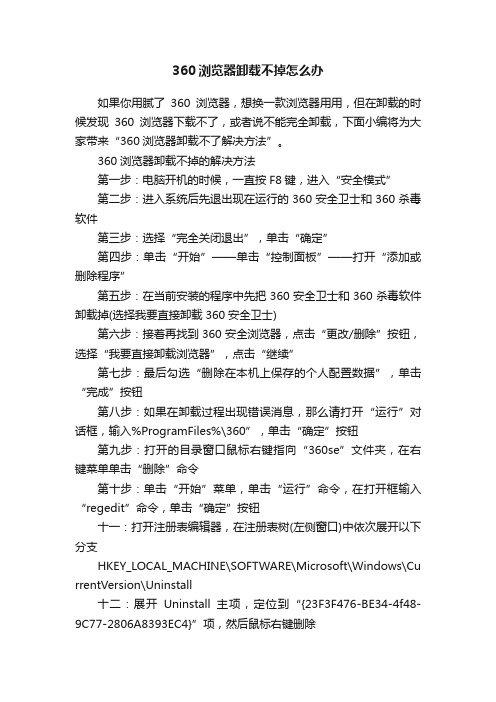 360浏览器卸载不掉怎么办

如果你用腻了 360 浏览器，想换一款浏览器用用，但在卸载的时候发现 360 浏览器下载不了，或者说不能完全卸载，下面小编将为大家带来“360浏览器卸载不了解决方法”。

360浏览器卸载不掉的解决方法

第一步：电脑开机的时候，一直按 F8 键，进入“安全模式”

第二步：进入系统后先退出现在运行的 360 安全卫士和 360 杀毒软件

第三步：选择“完全关闭退出”，单击“确定”

第四步：单击“开始”——单击“控制面板”——打开“添加或删除程序”

第五步：在当前安装的程序中先把 360 安全卫士和 360 杀毒软件卸载掉(选择我要直接卸载 360 安全卫士)

第六步：接着再找到 360 安全浏览器，点击“更改/删除”按钮，选择“我要直接卸载浏览器”，点击“继续”

第七步：最后勾选“删除在本机上保存的个人配置数据”，单击“完成”按钮

第八步：如果在卸载过程出现错误消息，那么请打开“运行”对话框，输入%ProgramFiles%\360”，单击“确定”按钮

第九步：打开的目录窗口鼠标右键指向“360se”文件夹，在右键菜单单击“删除”命令

第十步：单击“开始”菜单，单击“运行”命令，在打开框输入“regedit”命令，单击“确定”按钮

十一：打开注册表编辑器，在注册表树(左侧窗口)中依次展开以下分支

HKEY_LOCAL_MACHINE\SOFTWARE\Microsoft\Windows\CurrentVersion\Uninstall

十二：展开 Uninstall 主项，定位到“{23F3F476-BE34-4f48-9C77-2806A8393EC4}”项，然后鼠标右键删除